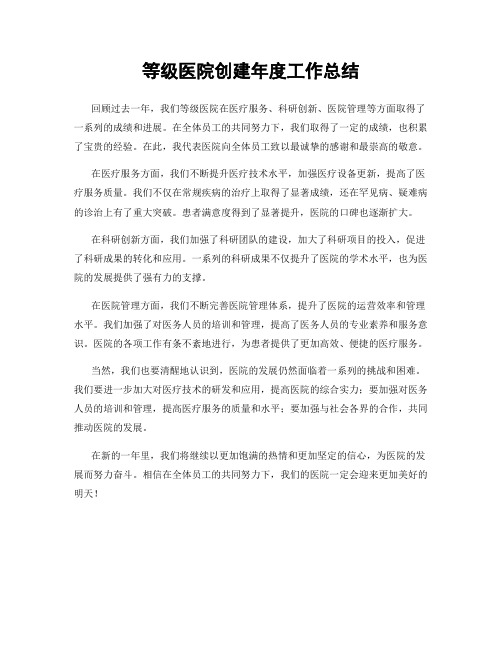 等级医院创建年度工作总结

回顾过去一年，我们等级医院在医疗服务、科研创新、医院管理等方面取得了一系列的成绩和进展。在全体员工的共同努力下，我们取得了一定的成绩，也积累了宝贵的经验。在此，我代表医院向全体员工致以最诚挚的感谢和最崇高的敬意。

在医疗服务方面，我们不断提升医疗技术水平，加强医疗设备更新，提高了医疗服务质量。我们不仅在常规疾病的治疗上取得了显著成绩，还在罕见病、疑难病的诊治上有了重大突破。患者满意度得到了显著提升，医院的口碑也逐渐扩大。

在科研创新方面，我们加强了科研团队的建设，加大了科研项目的投入，促进了科研成果的转化和应用。一系列的科研成果不仅提升了医院的学术水平，也为医院的发展提供了强有力的支撑。

在医院管理方面，我们不断完善医院管理体系，提升了医院的运营效率和管理水平。我们加强了对医务人员的培训和管理，提高了医务人员的专业素养和服务意识。医院的各项工作有条不紊地进行，为患者提供了更加高效、便捷的医疗服务。

当然，我们也要清醒地认识到，医院的发展仍然面临着一系列的挑战和困难。我们要进一步加大对医疗技术的研发和应用，提高医院的综合实力；要加强对医务人员的培训和管理，提高医疗服务的质量和水平；要加强与社会各界的合作，共同推动医院的发展。

在新的一年里，我们将继续以更加饱满的热情和更加坚定的信心，为医院的发展而努力奋斗。相信在全体员工的共同努力下，我们的医院一定会迎来更加美好的明天！